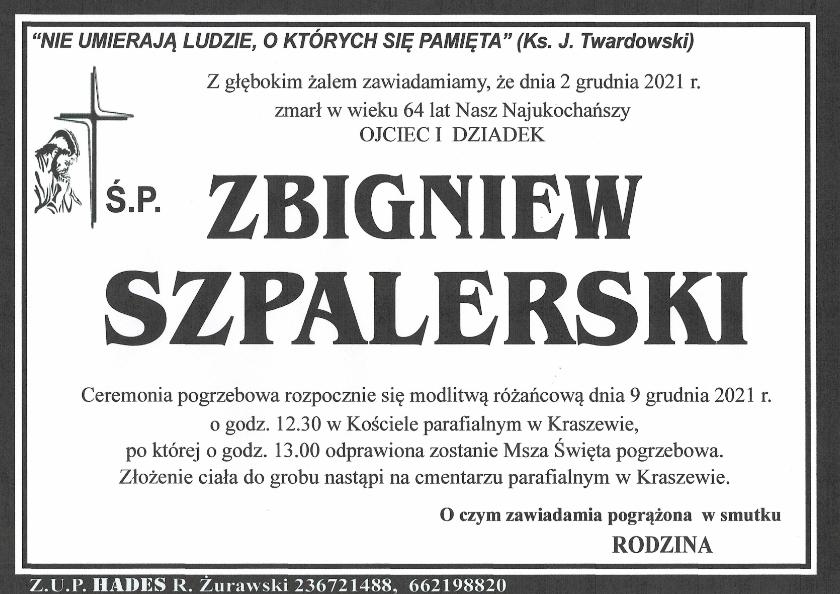 "NIE UMIERAJĄ LUDZIE, O KTÓRYCH SIĘ PAMIĘTA" (Ks. J. Twardowski)

Z głębokim żalem zawiadamiamy, że dnia 2 grudnia 2021 r. zmarł w wieku 64 lat Nasz Najukochańszy
OJCIEC I DZIADEK

Ś.P. ZBIGNIEW SZPALERSKI

Ceremonia pogrzebowa rozpocznie się modlitwą różańcową dnia 9 grudnia 2021 r. o godz. 12.30 w Kościele parafialnym w Kraszewie, po której o godz. 13.00 odprawiona zostanie Msza Święta pogrzebowa. Złożenie ciała do grobu nastąpi na cmentarzu parafialnym w Kraszewie.

O czym zawiadamia pogrążona w smutku
RODZINA

Z.U.P. HADES R. Żurawski 236721488, 662198820